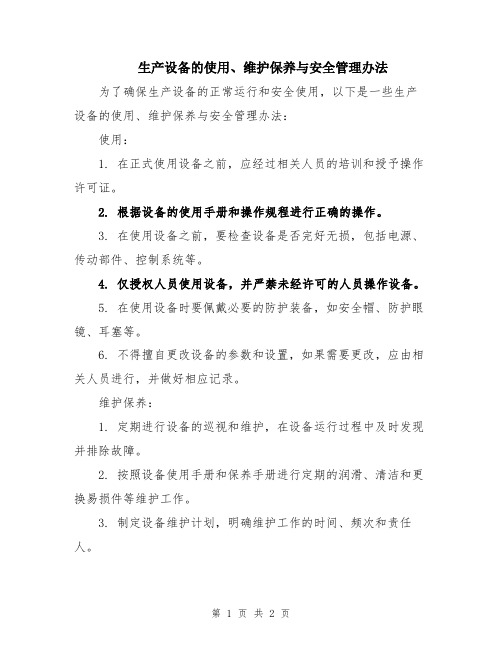 生产设备的使用、维护保养与安全管理办法

为了确保生产设备的正常运行和安全使用，以下是一些生产设备的使用、维护保养与安全管理办法：

使用：

1. 在正式使用设备之前，应经过相关人员的培训和授予操作许可证。

2. 根据设备的使用手册和操作规程进行正确的操作。

3. 在使用设备之前，要检查设备是否完好无损，包括电源、传动部件、控制系统等。

4. 仅授权人员使用设备，并严禁未经许可的人员操作设备。

5. 在使用设备时要佩戴必要的防护装备，如安全帽、防护眼镜、耳塞等。

6. 不得擅自更改设备的参数和设置，如果需要更改，应由相关人员进行，并做好相应记录。

维护保养：

1. 定期进行设备的巡视和维护，在设备运行过程中及时发现并排除故障。

2. 按照设备使用手册和保养手册进行定期的润滑、清洁和更换易损件等维护工作。

3. 制定设备维护计划，明确维护工作的时间、频次和责任人。

第 1 页 共 2 页